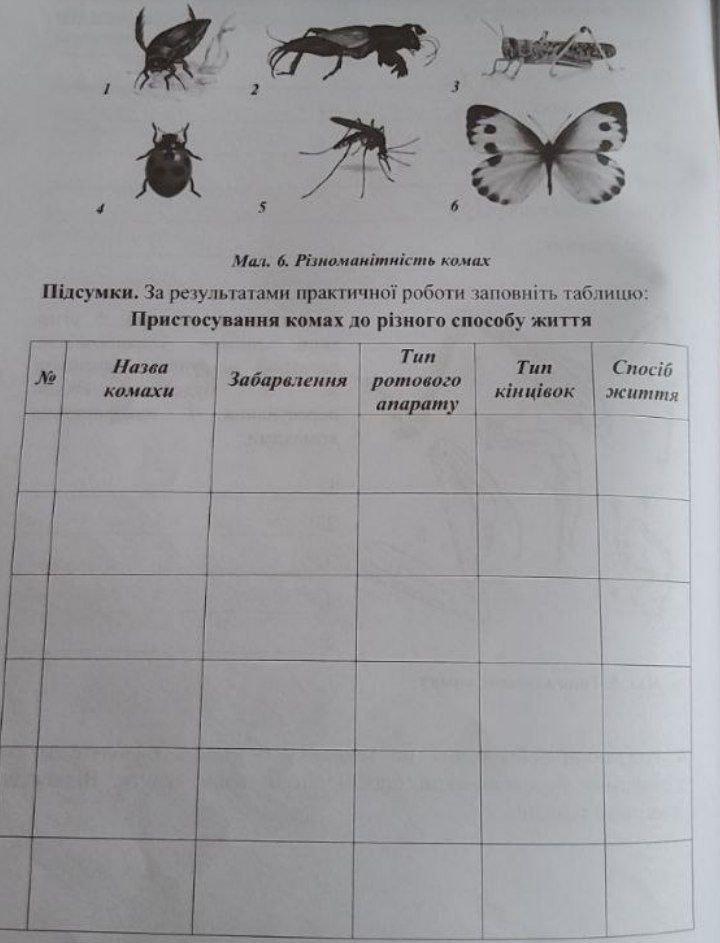 1 2 3

4 5 6

Мал. 6. Різноманітність комах

**Підсумки.** За результатами практичної роботи заповніть таблицю:

**Пристосування комах до різного способу життя**

| № | Назва комахи | Забарвлення | Тип ротового апарату | Тип кінцівок | Спосіб життя |
|---|---|---|---|---|---|
| | | | | | |
| | | | | | |
| | | | | | |
| | | | | | |
| | | | | | |
| | | | | | |